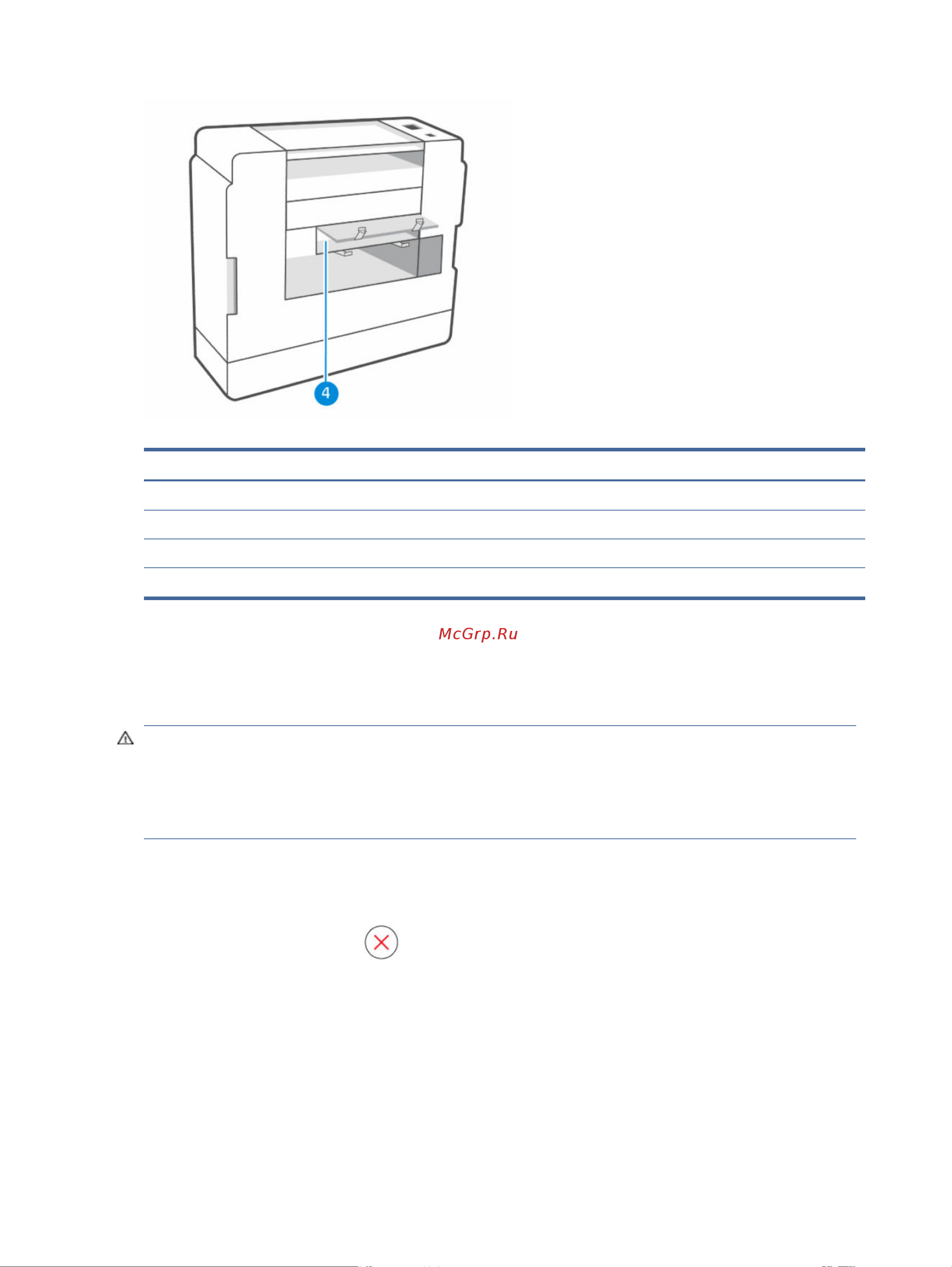 4

McGrp.Ru